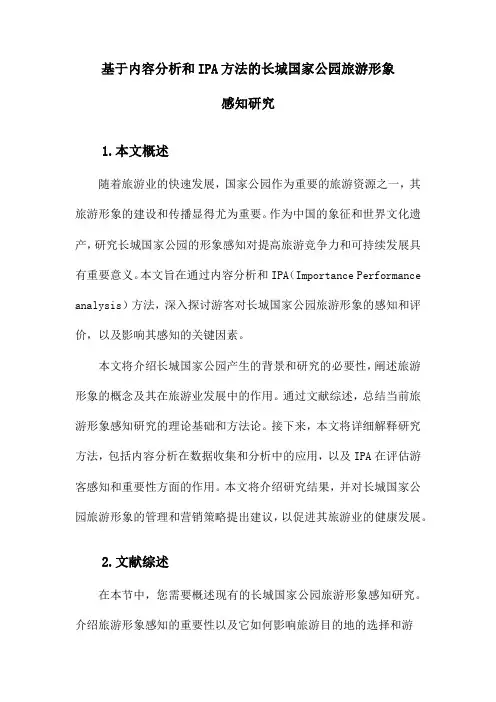 基于内容分析和IPA方法的长城国家公园旅游形象感知研究

1.本文概述

随着旅游业的快速发展，国家公园作为重要的旅游资源之一，其旅游形象的建设和传播显得尤为重要。作为中国的象征和世界文化遗产，研究长城国家公园的形象感知对提高旅游竞争力和可持续发展具有重要意义。本文旨在通过内容分析和IPA（Importance Performance analysis）方法，深入探讨游客对长城国家公园旅游形象的感知和评价，以及影响其感知的关键因素。

本文将介绍长城国家公园产生的背景和研究的必要性，阐述旅游形象的概念及其在旅游业发展中的作用。通过文献综述，总结当前旅游形象感知研究的理论基础和方法论。接下来，本文将详细解释研究方法，包括内容分析在数据收集和分析中的应用，以及IPA在评估游客感知和重要性方面的作用。本文将介绍研究结果，并对长城国家公园旅游形象的管理和营销策略提出建议，以促进其旅游业的健康发展。

2.文献综述

在本节中，您需要概述现有的长城国家公园旅游形象感知研究。介绍旅游形象感知的重要性以及它如何影响旅游目的地的选择和游